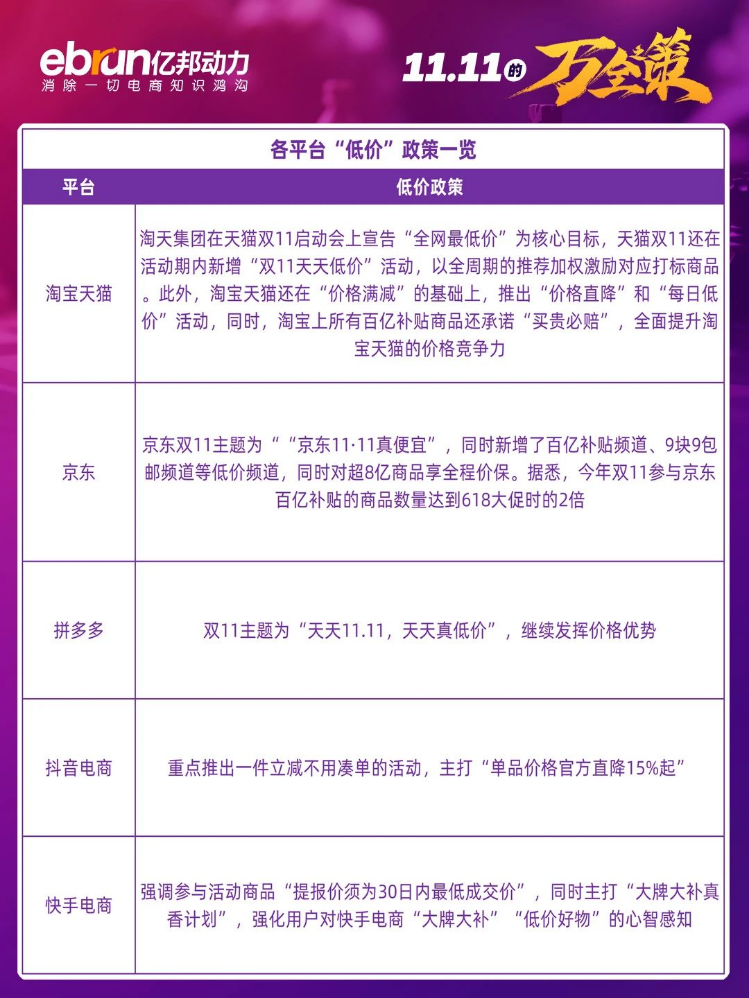 ebrun亿邦动力
消除一切电商知识鸿沟

11.11的万全策

各平台“低价”政策一览

| 平台 | 低价政策 |
|---|---|
| 淘宝天猫 | 淘天集团在天猫双11启动会上宣告“全网最低价”为核心目标，天猫双11还在活动期内新增“双11天天低价”活动，以全周期的推荐加权激励对应打标商品。此外，淘宝天猫还在“价格满减”的基础上，推出“价格直降”和“每日低价”活动，同时，淘宝上所有百亿补贴商品还承诺“买贵必赔”，全面提升淘宝天猫的价格竞争力 |
| 京东 | 京东双11主题为““京东11·11真便宜”，同时新增了百亿补贴频道、9块9包邮频道等低价频道，同时对超8亿商品享全程价保。据悉，今年双11参与京东百亿补贴的商品数量达到618大促时的2倍 |
| 拼多多 | 双11主题为“天天11.11，天天真低价”，继续发挥价格优势 |
| 抖音电商 | 重点推出一件立减不用凑单的活动，主打“单品价格官方直降15%起” |
| 快手电商 | 强调参与活动商品“提报价须为30日内最低成交价”，同时主打“大牌大补真香计划”，强化用户对快手电商“大牌大补”“低价好物”的心智感知 |